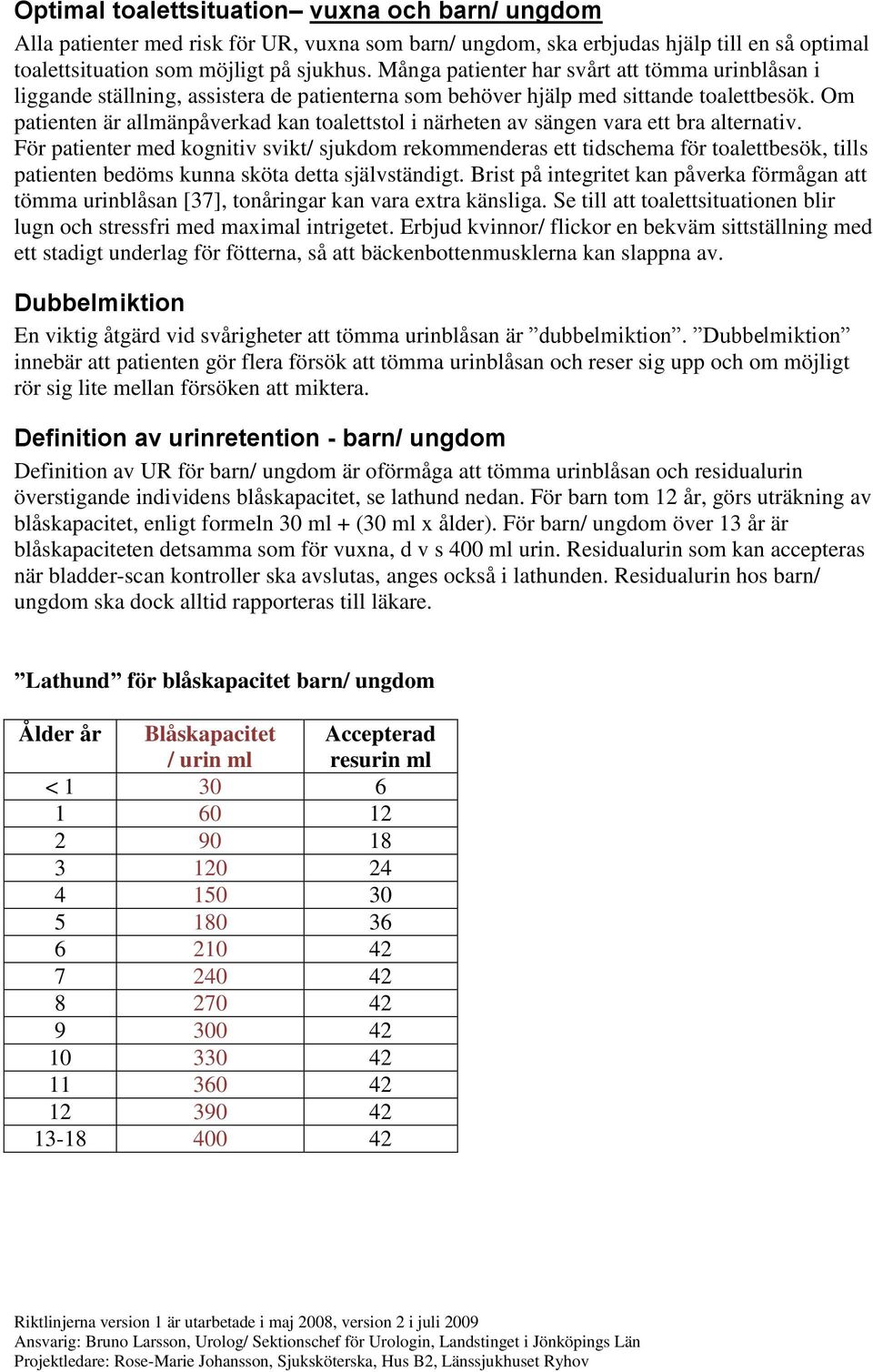 Optimal toalettsituation– vuxna och barn/ ungdom

Alla patienter med risk för UR, vuxna som barn/ ungdom, ska erbjudas hjälp till en så optimal toalettsituation som möjligt på sjukhus. Många patienter har svårt att tömma urinblåsan i liggande ställning, assistera de patienterna som behöver hjälp med sittande toalettbesök. Om patienten är allmänpåverkad kan toalettstol i närheten av sängen vara ett bra alternativ. För patienter med kognitiv svikt/ sjukdom rekommenderas ett tidschema för toalettbesök, tills patienten bedöms kunna sköta detta självständigt. Brist på integritet kan påverka förmågan att tömma urinblåsan [37], tonåringar kan vara extra känsliga. Se till att toalettsituationen blir lugn och stressfri med maximal intrigetet. Erbjud kvinnor/ flickor en bekväm sittställning med ett stadigt underlag för fötterna, så att bäckenbottenmusklerna kan slappna av.

Dubbelmiktion

En viktig åtgärd vid svårigheter att tömma urinblåsan är ”dubbelmiktion”. ”Dubbelmiktion” innebär att patienten gör flera försök att tömma urinblåsan och reser sig upp och om möjligt rör sig lite mellan försöken att miktera.

Definition av urinretention - barn/ ungdom

Definition av UR för barn/ ungdom är oförmåga att tömma urinblåsan och residualurin överstigande individens blåskapacitet, se lathund nedan. För barn tom 12 år, görs uträkning av blåskapacitet, enligt formeln 30 ml + (30 ml x ålder). För barn/ ungdom över 13 år är blåskapaciteten detsamma som för vuxna, d v s 400 ml urin. Residualurin som kan accepteras när bladder-scan kontroller ska avslutas, anges också i lathunden. Residualurin hos barn/ ungdom ska dock alltid rapporteras till läkare.

”Lathund” för blåskapacitet barn/ ungdom

| Ålder år | Blåskapacitet / urin ml | Accepterad resurin ml |
|---|---|---|
| < 1 | 30 | 6 |
| 1 | 60 | 12 |
| 2 | 90 | 18 |
| 3 | 120 | 24 |
| 4 | 150 | 30 |
| 5 | 180 | 36 |
| 6 | 210 | 42 |
| 7 | 240 | 42 |
| 8 | 270 | 42 |
| 9 | 300 | 42 |
| 10 | 330 | 42 |
| 11 | 360 | 42 |
| 12 | 390 | 42 |
| 13-18 | 400 | 42 |

Riktlinjerna version 1 är utarbetade i maj 2008, version 2 i juli 2009
Ansvarig: Bruno Larsson, Urolog/ Sektionschef för Urologin, Landstinget i Jönköpings Län
Projektledare: Rose-Marie Johansson, Sjuksköterska, Hus B2, Länssjukhuset Ryhov